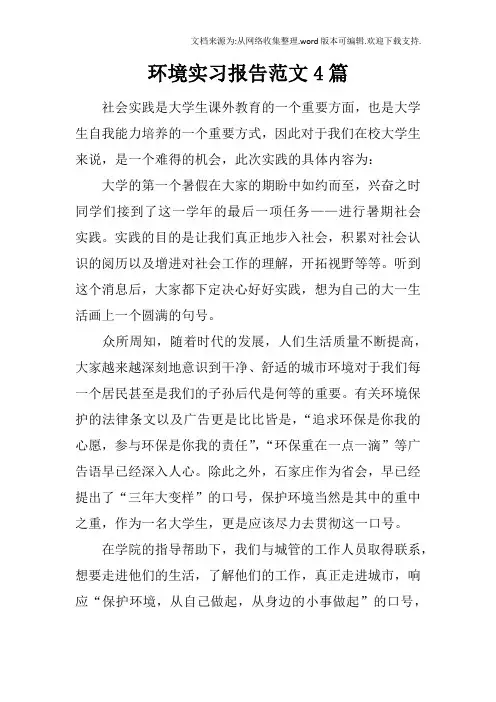 文档来源为:从网络收集整理.word版本可编辑.欢迎下载支持.

环境实习报告范文4篇

社会实践是大学生课外教育的一个重要方面，也是大学生自我能力培养的一个重要方式，因此对于我们在校大学生来说，是一个难得的机会，此次实践的具体内容为：

大学的第一个暑假在大家的期盼中如约而至，兴奋之时同学们接到了这一学年的最后一项任务——进行暑期社会实践。实践的目的是让我们真正地步入社会，积累对社会认识的阅历以及增进对社会工作的理解，开拓视野等等。听到这个消息后，大家都下定决心好好实践，想为自己的大一生活画上一个圆满的句号。

众所周知，随着时代的发展，人们生活质量不断提高，大家越来越深刻地意识到干净、舒适的城市环境对于我们每一个居民甚至是我们的子孙后代是何等的重要。有关环境保护的法律条文以及广告更是比比皆是，“追求环保是你我的心愿，参与环保是你我的责任”，“环保重在一点一滴”等广告语早已经深入人心。除此之外，石家庄作为省会，早已经提出了“三年大变样”的口号，保护环境当然是其中的重中之重，作为一名大学生，更是应该尽力去贯彻这一口号。

在学院的指导帮助下，我们与城管的工作人员取得联系，想要走进他们的生活，了解他们的工作，真正走进城市，响应“保护环境，从自己做起，从身边的小事做起”的口号，